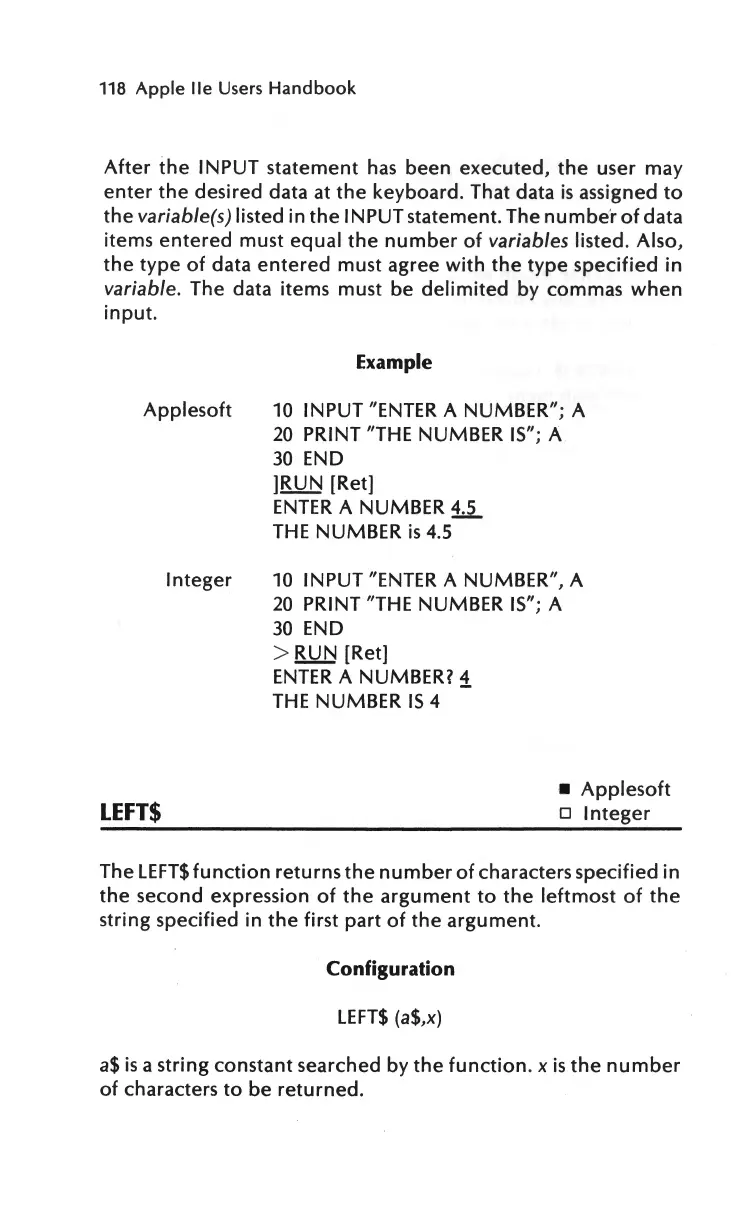 118 Apple IIe Users Handbook

After the INPUT statement has been executed, the user may enter the desired data at the keyboard. That data is assigned to the variable(s) listed in the INPUT statement. The number of data items entered must equal the number of variables listed. Also, the type of data entered must agree with the type specified in variable. The data items must be delimited by commas when input.

Example

Applesoft
10 INPUT "ENTER A NUMBER"; A
20 PRINT "THE NUMBER IS"; A
30 END
]RUN [Ret]
ENTER A NUMBER 4.5
THE NUMBER is 4.5

Integer
10 INPUT "ENTER A NUMBER", A
20 PRINT "THE NUMBER IS"; A
30 END
> RUN [Ret]
ENTER A NUMBER? 4
THE NUMBER IS 4

LEFT$

■ Applesoft
□ Integer

The LEFT$ function returns the number of characters specified in the second expression of the argument to the leftmost of the string specified in the first part of the argument.

Configuration

LEFT$ (a$,x)

a$ is a string constant searched by the function. x is the number of characters to be returned.